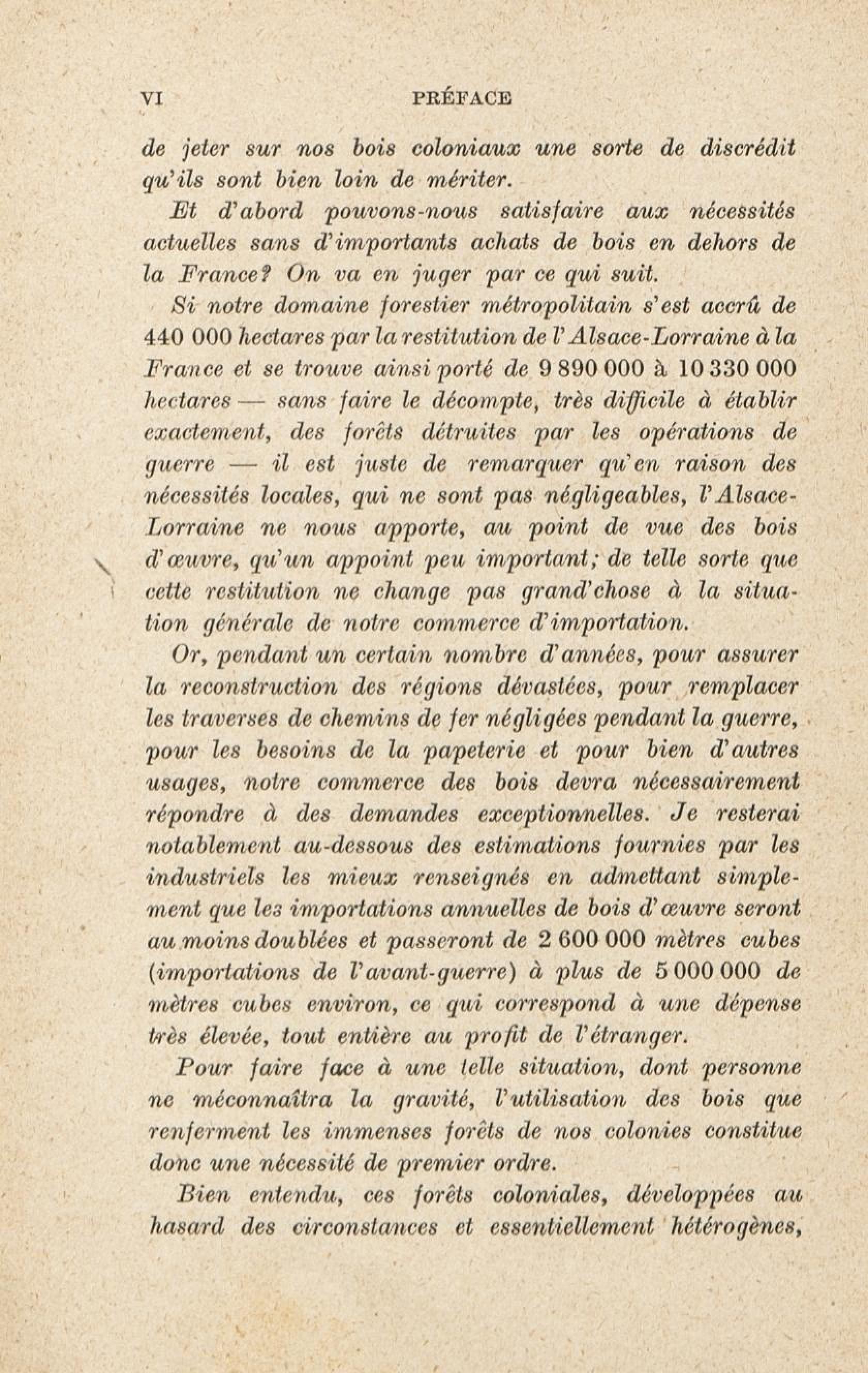 VI PRÉFACE

de jeter sur nos bois coloniaux une sorte de discrédit qu'ils sont bien loin de mériter.

Et d'abord pouvons-nous satisfaire aux nécessités actuelles sans d'importants achats de bois en dehors de la France? On va en juger par ce qui suit.

Si notre domaine forestier métropolitain s'est accrû de 440 000 hectares par la restitution de l'Alsace-Lorraine à la France et se trouve ainsi porté de 9 890 000 à 10 330 000 hectares — sans faire le décompte, très difficile à établir exactement, des forêts détruites par les opérations de guerre — il est juste de remarquer qu'en raison des nécessités locales, qui ne sont pas négligeables, l'Alsace-Lorraine ne nous apporte, au point de vue des bois d'œuvre, qu'un appoint peu important; de telle sorte que cette restitution ne change pas grand'chose à la situation générale de notre commerce d'importation.

Or, pendant un certain nombre d'années, pour assurer la reconstruction des régions dévastées, pour remplacer les traverses de chemins de fer négligées pendant la guerre, pour les besoins de la papeterie et pour bien d'autres usages, notre commerce des bois devra nécessairement répondre à des demandes exceptionnelles. Je resterai notablement au-dessous des estimations fournies par les industriels les mieux renseignés en admettant simplement que les importations annuelles de bois d'œuvre seront au moins doublées et passeront de 2 600 000 mètres cubes (importations de l'avant-guerre) à plus de 5 000 000 de mètres cubes environ, ce qui correspond à une dépense très élevée, tout entière au profit de l'étranger.

Pour faire face à une telle situation, dont personne ne méconnaîtra la gravité, l'utilisation des bois que renferment les immenses forêts de nos colonies constitue donc une nécessité de premier ordre.

Bien entendu, ces forêts coloniales, développées au hasard des circonstances et essentiellement hétérogènes,